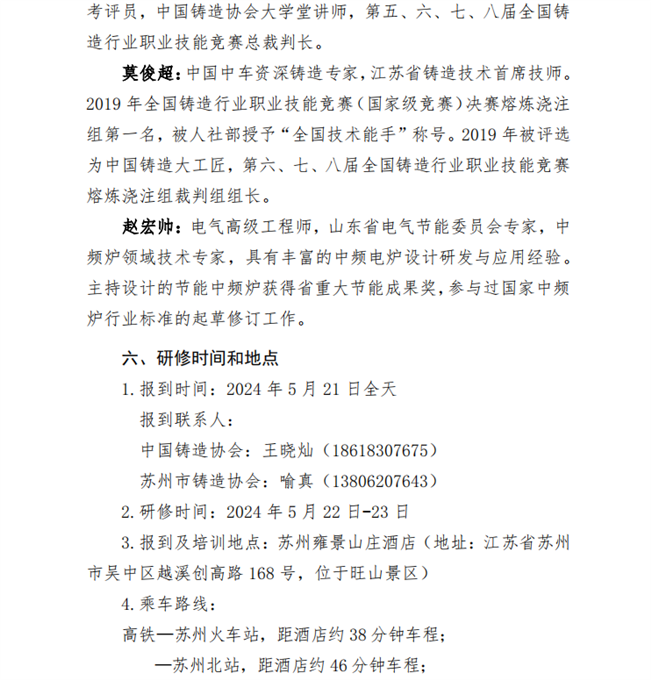 考评员，中国铸造协会大学堂讲师，第五、六、七、八届全国铸造行业职业技能竞赛总裁判长。

莫俊超：中国中车资深铸造专家，江苏省铸造技术首席技师。2019 年全国铸造行业职业技能竞赛（国家级竞赛）决赛熔炼浇注组第一名，被人社部授予“全国技术能手”称号。2019 年被评选为中国铸造大工匠，第六、七、八届全国铸造行业职业技能竞赛熔炼浇注组裁判组组长。

赵宏帅：电气高级工程师，山东省电气节能委员会专家，中频炉领域技术专家，具有丰富的中频电炉设计研发与应用经验。主持设计的节能中频炉获得省重大节能成果奖，参与过国家中频炉行业标准的起草修订工作。

六、研修时间和地点

1. 报到时间：2024 年 5 月 21 日全天

报到联系人：

中国铸造协会：王晓灿（18618307675）

苏州市铸造协会：喻真（13806207643）

2. 研修时间：2024 年 5 月 22 日-23 日

3. 报到及培训地点：苏州雍景山庄酒店（地址：江苏省苏州市吴中区越溪创高路 168 号，位于旺山景区）

4. 乘车路线：

高铁—苏州火车站，距酒店约 38 分钟车程；

—苏州北站，距酒店约 46 分钟车程；